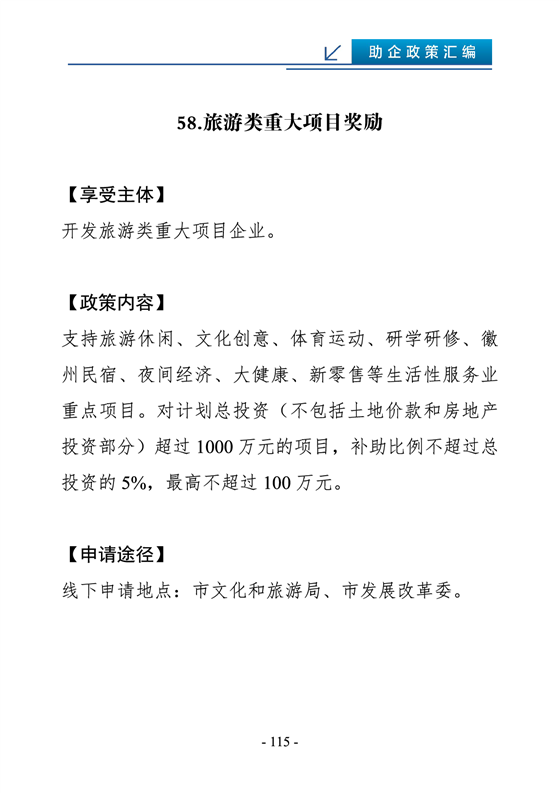 助企政策汇编

58.旅游类重大项目奖励

【享受主体】
开发旅游类重大项目企业。

【政策内容】
支持旅游休闲、文化创意、体育运动、研学研修、徽州民宿、夜间经济、大健康、新零售等生活性服务业重点项目。对计划总投资（不包括土地价款和房地产投资部分）超过 1000 万元的项目，补助比例不超过总投资的 5%，最高不超过 100 万元。

【申请途径】
线下申请地点：市文化和旅游局、市发展改革委。

- 115 -